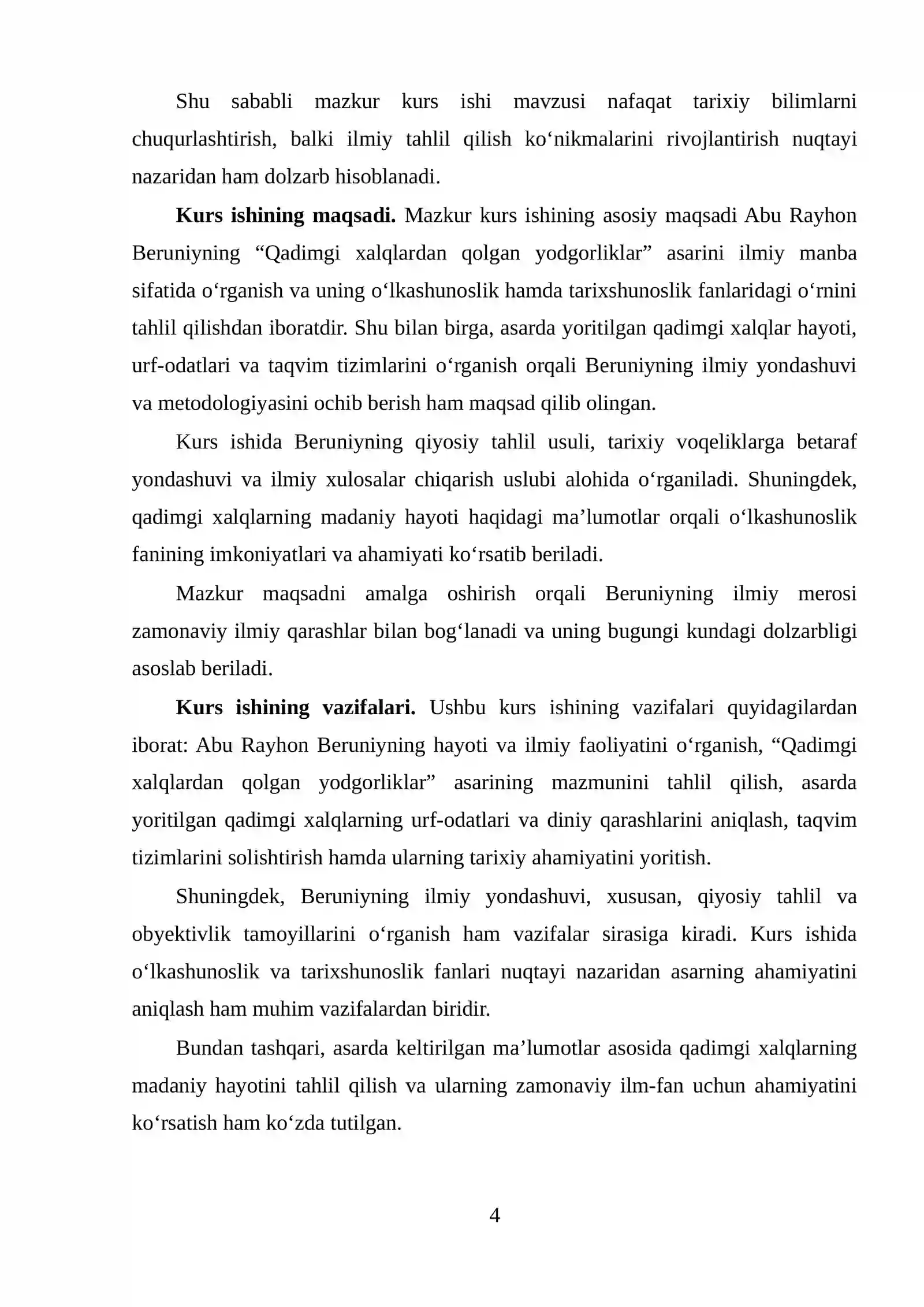 Shu sababli mazkur kurs ishi mavzusi nafaqat tarixiy bilimlarni chuqurlashtirish, balki ilmiy tahlil qilish ko'nikmalarini rivojlantirish nuqtayi nazaridan ham dolzarb hisoblanadi.

Kurs ishining maqsadi. Mazkur kurs ishining asosiy maqsadi Abu Rayhon Beruniyning "Qadimgi xalqlardan qolgan yodgorliklar" asarini ilmiy manba sifatida o'rganish va uning o'lkashunoslik hamda tarixshunoslik fanlaridagi o'rnini tahlil qilishdan iboratdir. Shu bilan birga, asarda yoritilgan qadimgi xalqlar hayoti, urf-odatlari va taqvim tizimlarini o'rganish orqali Beruniyning ilmiy yondashuvi va metodologiyasini ochib berish ham maqsad qilib olingan.

Kurs ishida Beruniyning qiyosiy tahlil usuli, tarixiy voqeliklarga betaraf yondashuvi va ilmiy xulosalar chiqarish uslubi alohida o'rganiladi. Shuningdek, qadimgi xalqlarning madaniy hayoti haqidagi ma'lumotlar orqali o'lkashunoslik fanining imkoniyatlari va ahamiyati ko'rsatib beriladi.

Mazkur maqsadni amalga oshirish orqali Beruniyning ilmiy merosi zamonaviy ilmiy qarashlar bilan bog'lanadi va uning bugungi kundagi dolzarbligi asoslab beriladi.

Kurs ishining vazifalari. Ushbu kurs ishining vazifalari quyidagilardan iborat: Abu Rayhon Beruniyning hayoti va ilmiy faoliyatini o'rganish, "Qadimgi xalqlardan qolgan yodgorliklar" asarining mazmunini tahlil qilish, asarda yoritilgan qadimgi xalqlarning urf-odatlari va diniy qarashlarini aniqlash, taqvim tizimlarini solishtirish hamda ularning tarixiy ahamiyatini yoritish.

Shuningdek, Beruniyning ilmiy yondashuvi, xususan, qiyosiy tahlil va obyektivlik tamoyillarini o'rganish ham vazifalar sirasiga kiradi. Kurs ishida o'lkashunoslik va tarixshunoslik fanlari nuqtayi nazaridan asarning ahamiyatini aniqlash ham muhim vazifalardan biridir.

Bundan tashqari, asarda keltirilgan ma'lumotlar asosida qadimgi xalqlarning madaniy hayotini tahlil qilish va ularning zamonaviy ilm-fan uchun ahamiyatini ko'rsatish ham ko'zda tutilgan.

4